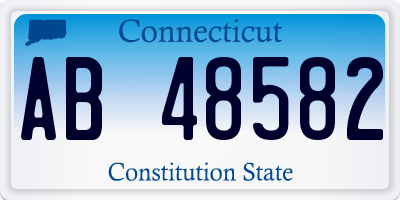 Connecticut

AB 48582

Constitution State